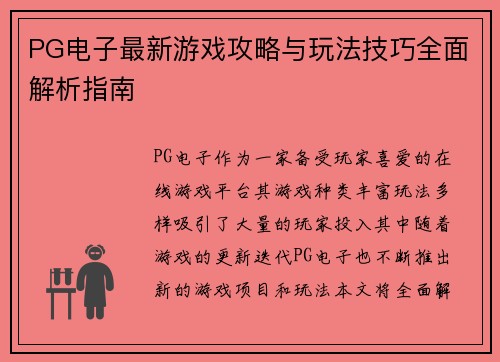 PG电子最新游戏攻略与玩法技巧全面解析指南

PG电子作为一家备受玩家喜爱的在线游戏平台其游戏种类丰富玩法多样吸引了大量的玩家投入其中随着游戏的更新迭代PG电子也不断推出新的游戏项目和玩法本文将全面解